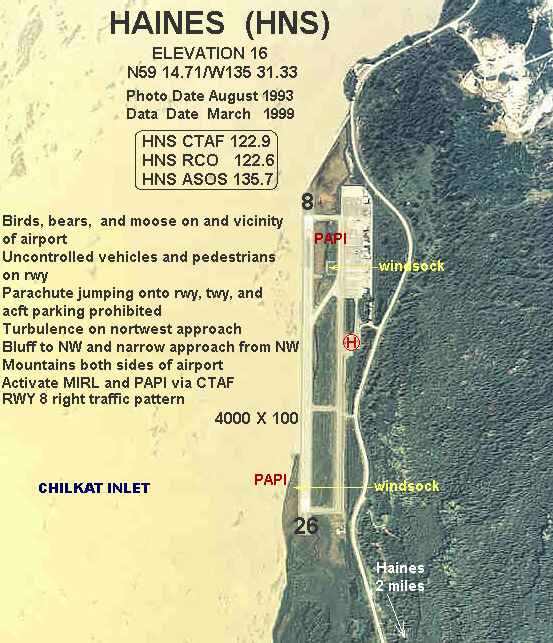 HAINES (HNS)
ELEVATION 16
N59 14.71/W135 31.33
Photo Date August 1993
Data Date March 1999

HNS CTAF 122.9
HNS RCO 122.6
HNS ASOS 135.7

8

Birds, bears, and moose on and vicinity of airport
Uncontrolled vehicles and pedestrians on rwy
Parachute jumping onto rwy, twy, and acft parking prohibited
Turbulence on nortwest approach
Bluff to NW and narrow approach from NW
Mountains both sides of airport
Activate MIRL and PAPI via CTAF
RWY 8 right traffic pattern

PAPI
windsock
H

4000 X 100

CHILKAT INLET

PAPI
windsock

26

Haines
2 miles